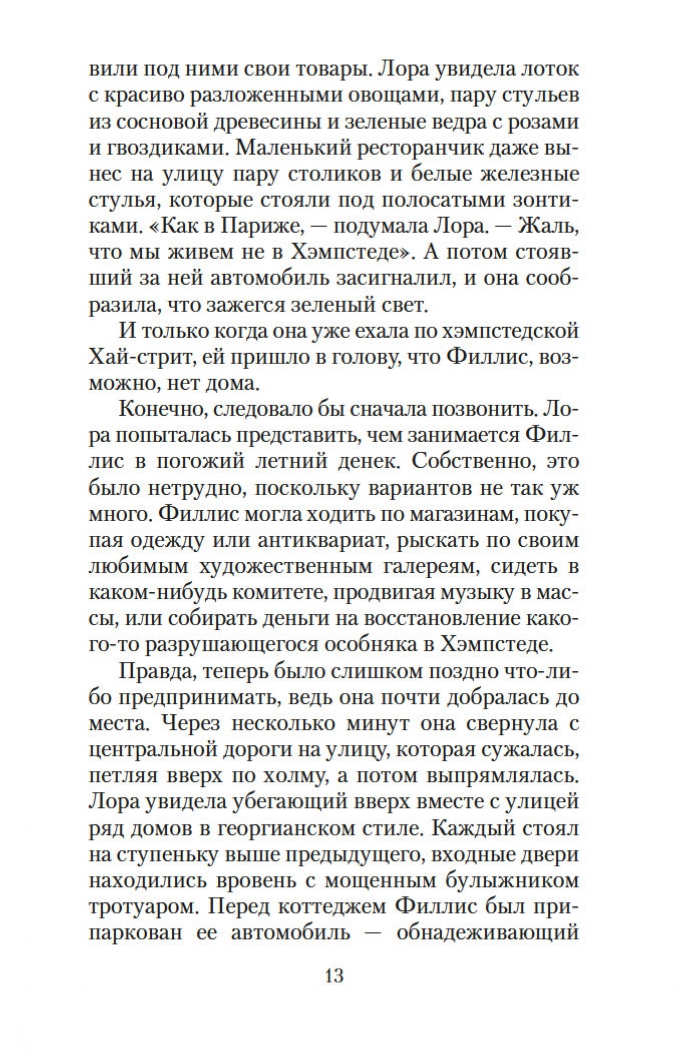 вили под ними свои товары. Лора увидела лоток с красиво разложенными овощами, пару стульев из сосновой древесины и зеленые ведра с розами и гвоздиками. Маленький ресторанчик даже вынес на улицу пару столиков и белые железные стулья, которые стояли под полосатыми зонтиками. «Как в Париже, — подумала Лора. — Жаль, что мы живем не в Хэмпстеде». А потом стоявший за ней автомобиль засигналил, и она сообразила, что зажегся зеленый свет.

И только когда она уже ехала по хэмпстедской Хай-стрит, ей пришло в голову, что Филлис, возможно, нет дома.

Конечно, следовало бы сначала позвонить. Лора попыталась представить, чем занимается Филлис в погожий летний денек. Собственно, это было нетрудно, поскольку вариантов не так уж много. Филлис могла ходить по магазинам, покупая одежду или антиквариат, рыскать по своим любимым художественным галереям, сидеть в каком-нибудь комитете, продвигая музыку в массы, или собирать деньги на восстановление какого-то разрушающегося особняка в Хэмпстеде.

Правда, теперь было слишком поздно что-либо предпринимать, ведь она почти добралась до места. Через несколько минут она свернула с центральной дороги на улицу, которая сужалась, петляя вверх по холму, а потом выпрямлялась. Лора увидела убегающий вверх вместе с улицей ряд домов в георгианском стиле. Каждый стоял на ступеньку выше предыдущего, входные двери находились вровень с мощенным булыжником тротуаром. Перед коттеджем Филлис был припаркован ее автомобиль — обнадеживающий

13